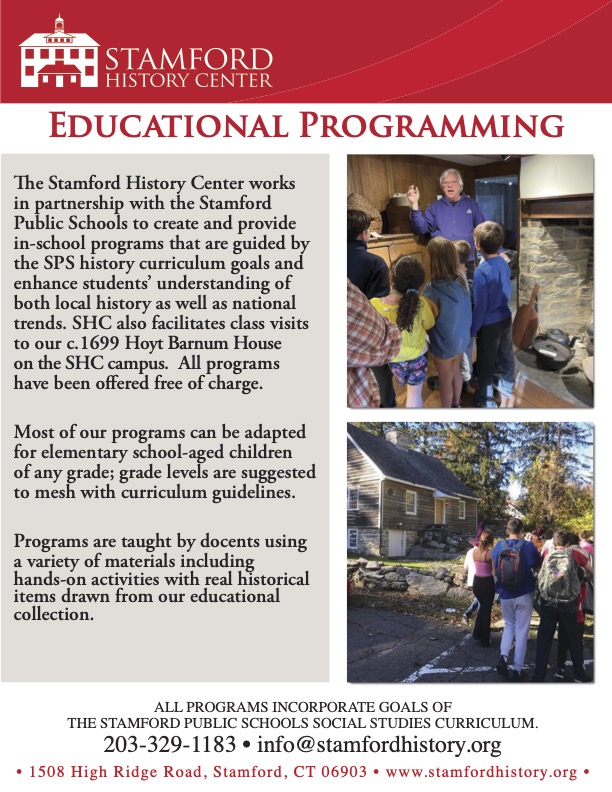 STAMFORD HISTORY CENTER

EDUCATIONAL PROGRAMMING

The Stamford History Center works in partnership with the Stamford Public Schools to create and provide in-school programs that are guided by the SPS history curriculum goals and enhance students' understanding of both local history as well as national trends. SHC also facilitates class visits to our c.1699 Hoyt Barnum House on the SHC campus. All programs have been offered free of charge.

Most of our programs can be adapted for elementary school-aged children of any grade; grade levels are suggested to mesh with curriculum guidelines.

Programs are taught by docents using a variety of materials including hands-on activities with real historical items drawn from our educational collection.

ALL PROGRAMS INCORPORATE GOALS OF THE STAMFORD PUBLIC SCHOOLS SOCIAL STUDIES CURRICULUM.

203-329-1183 • info@stamfordhistory.org

• 1508 High Ridge Road, Stamford, CT 06903 • www.stamfordhistory.org •